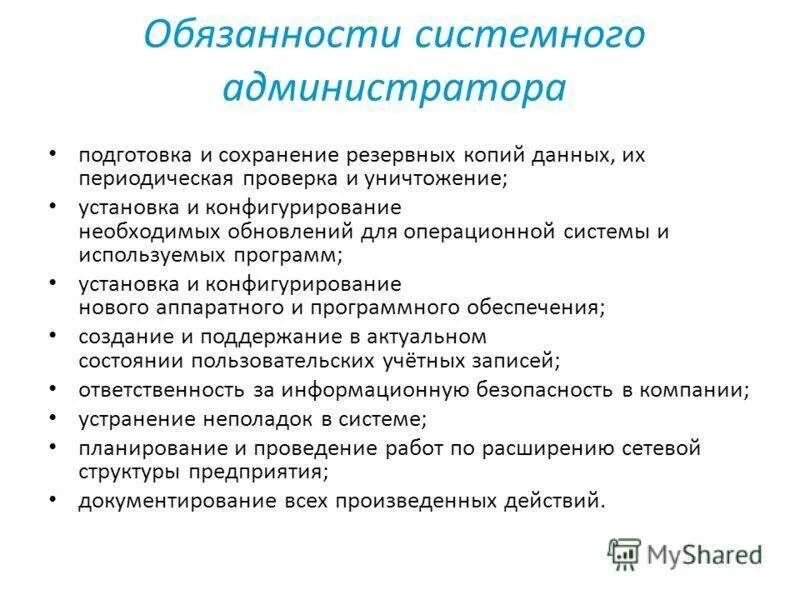 Обязанности системного администратора

• подготовка и сохранение резервных копий данных, их периодическая проверка и уничтожение;
• установка и конфигурирование необходимых обновлений для операционной системы и используемых программ;
• установка и конфигурирование нового аппаратного и программного обеспечения;
• создание и поддержание в актуальном состоянии пользовательских учётных записей;
• ответственность за информационную безопасность в компании;
• устранение неполадок в системе;
• планирование и проведение работ по расширению сетевой структуры предприятия;
• документирование всех произведенных действий.

MyShared